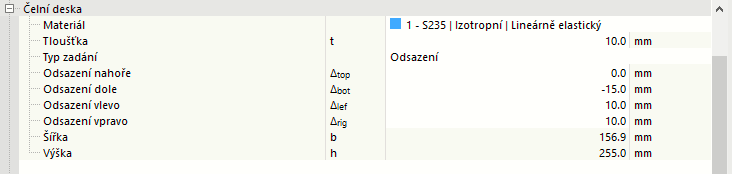 Čelní deska

| | | | |
|---|---|---|---|
| Materiál | | 1 - S235 \| Izotropní \| Lineárně elastický | |
| Tloušťka | t | 10.0 | mm |
| Typ zadání | | Odsazení | |
| Odsazení nahoře | $\Delta_{top}$ | 0.0 | mm |
| Odsazení dole | $\Delta_{bot}$ | -15.0 | mm |
| Odsazení vlevo | $\Delta_{lef}$ | 10.0 | mm |
| Odsazení vpravo | $\Delta_{rig}$ | 10.0 | mm |
| Šířka | b | 156.9 | mm |
| Výška | h | 255.0 | mm |